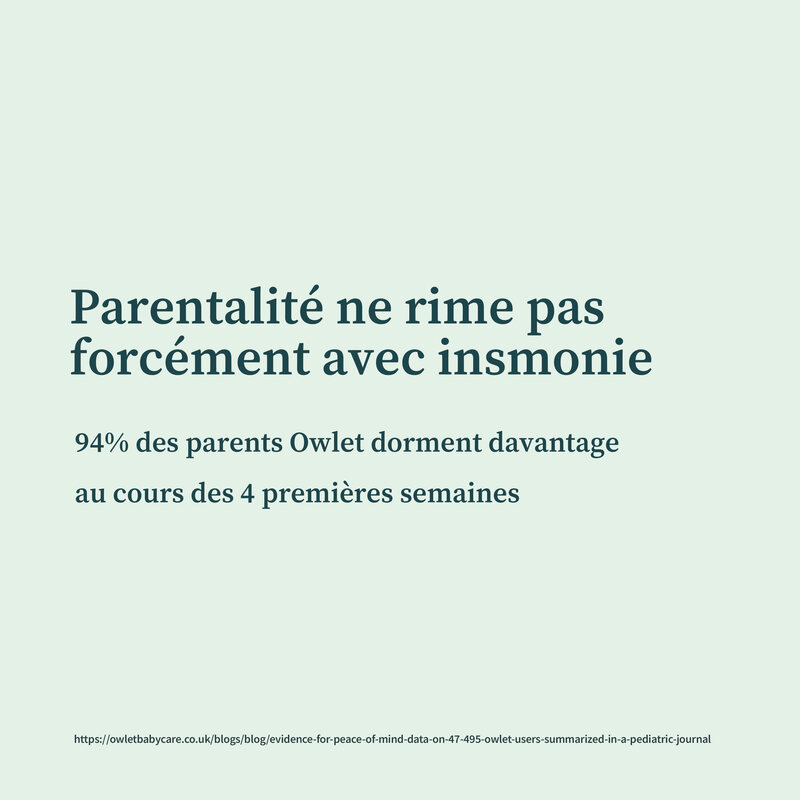 Parentalité ne rime pas forcément avec insmonie

94% des parents Owlet dorment davantage au cours des 4 premières semaines

https://owletbabycare.co.uk/blogs/blog/evidence-for-peace-of-mind-data-on-47-495-owlet-users-summarized-in-a-pediatric-journal